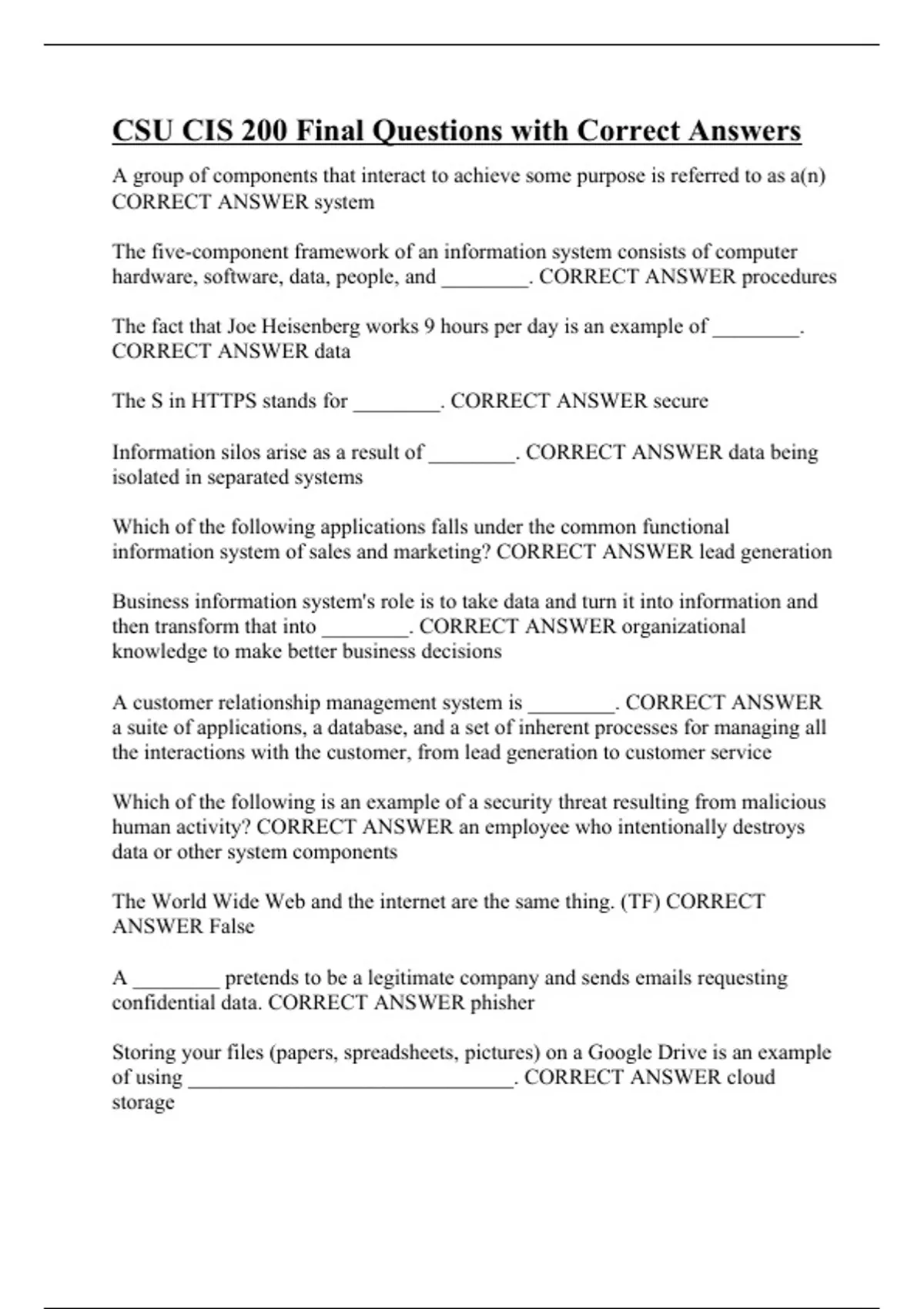 CSU CIS 200 Final Questions with Correct Answers

A group of components that interact to achieve some purpose is referred to as a(n) CORRECT ANSWER system

The five-component framework of an information system consists of computer hardware, software, data, people, and ________. CORRECT ANSWER procedures

The fact that Joe Heisenberg works 9 hours per day is an example of ________. CORRECT ANSWER data

The S in HTTPS stands for ________. CORRECT ANSWER secure

Information silos arise as a result of ________. CORRECT ANSWER data being isolated in separated systems

Which of the following applications falls under the common functional information system of sales and marketing? CORRECT ANSWER lead generation

Business information system's role is to take data and turn it into information and then transform that into ________. CORRECT ANSWER organizational knowledge to make better business decisions

A customer relationship management system is ________. CORRECT ANSWER a suite of applications, a database, and a set of inherent processes for managing all the interactions with the customer, from lead generation to customer service

Which of the following is an example of a security threat resulting from malicious human activity? CORRECT ANSWER an employee who intentionally destroys data or other system components

The World Wide Web and the internet are the same thing. (TF) CORRECT ANSWER False

A ________ pretends to be a legitimate company and sends emails requesting confidential data. CORRECT ANSWER phisher

Storing your files (papers, spreadsheets, pictures) on a Google Drive is an example of using ______________________________. CORRECT ANSWER cloud storage